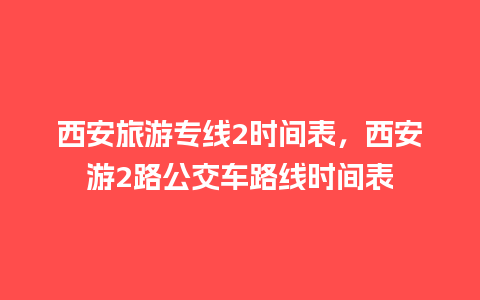 西安旅游专线2时间表，西安游2路公交车路线时间表